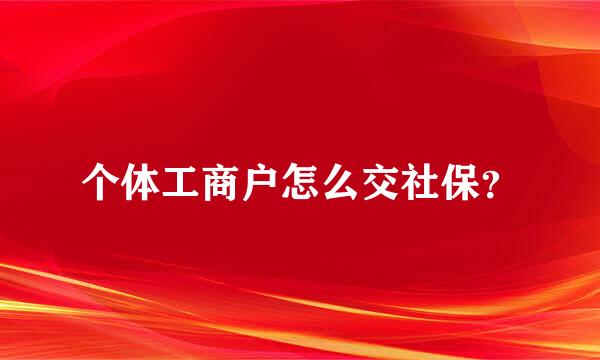 个体工商户怎么交社保?